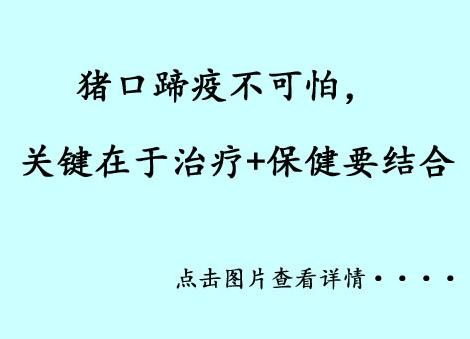 猪口蹄疫不可怕，

关键在于治疗+保健要结合

点击图片查看详情····